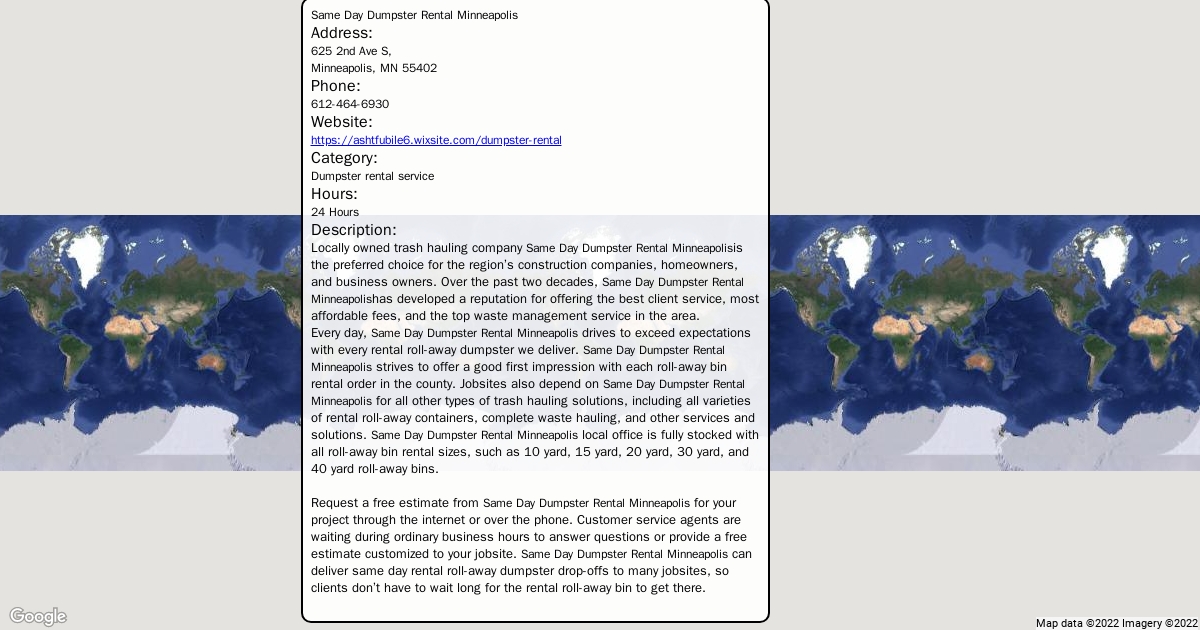 Same Day Dumpster Rental Minneapolis
Address:
625 2nd Ave S,
Minneapolis, MN 55402
Phone:
612-464-6930
Website:
https://ashtfubile6.wixsite.com/dumpster-rental
Category:
Dumpster rental service
Hours:
24 Hours
Description:
Locally owned trash hauling company Same Day Dumpster Rental Minneapolisis the preferred choice for the region's construction companies, homeowners, and business owners. Over the past two decades, Same Day Dumpster Rental Minneapolishas developed a reputation for offering the best client service, most affordable fees, and the top waste management service in the area.
Every day, Same Day Dumpster Rental Minneapolis drives to exceed expectations with every rental roll-away dumpster we deliver. Same Day Dumpster Rental Minneapolis strives to offer a good first impression with each roll-away bin rental order in the county. Jobsites also depend on Same Day Dumpster Rental Minneapolis for all other types of trash hauling solutions, including all varieties of rental roll-away containers, complete waste hauling, and other services and solutions. Same Day Dumpster Rental Minneapolis local office is fully stocked with all roll-away bin rental sizes, such as 10 yard, 15 yard, 20 yard, 30 yard, and 40 yard roll-away bins.

Request a free estimate from Same Day Dumpster Rental Minneapolis for your project through the internet or over the phone. Customer service agents are waiting during ordinary business hours to answer questions or provide a free estimate customized to your jobsite. Same Day Dumpster Rental Minneapolis can deliver same day rental roll-away dumpster drop-offs to many jobsites, so clients don't have to wait long for the rental roll-away bin to get there.

Google
Map data ©2022 Imagery ©2022